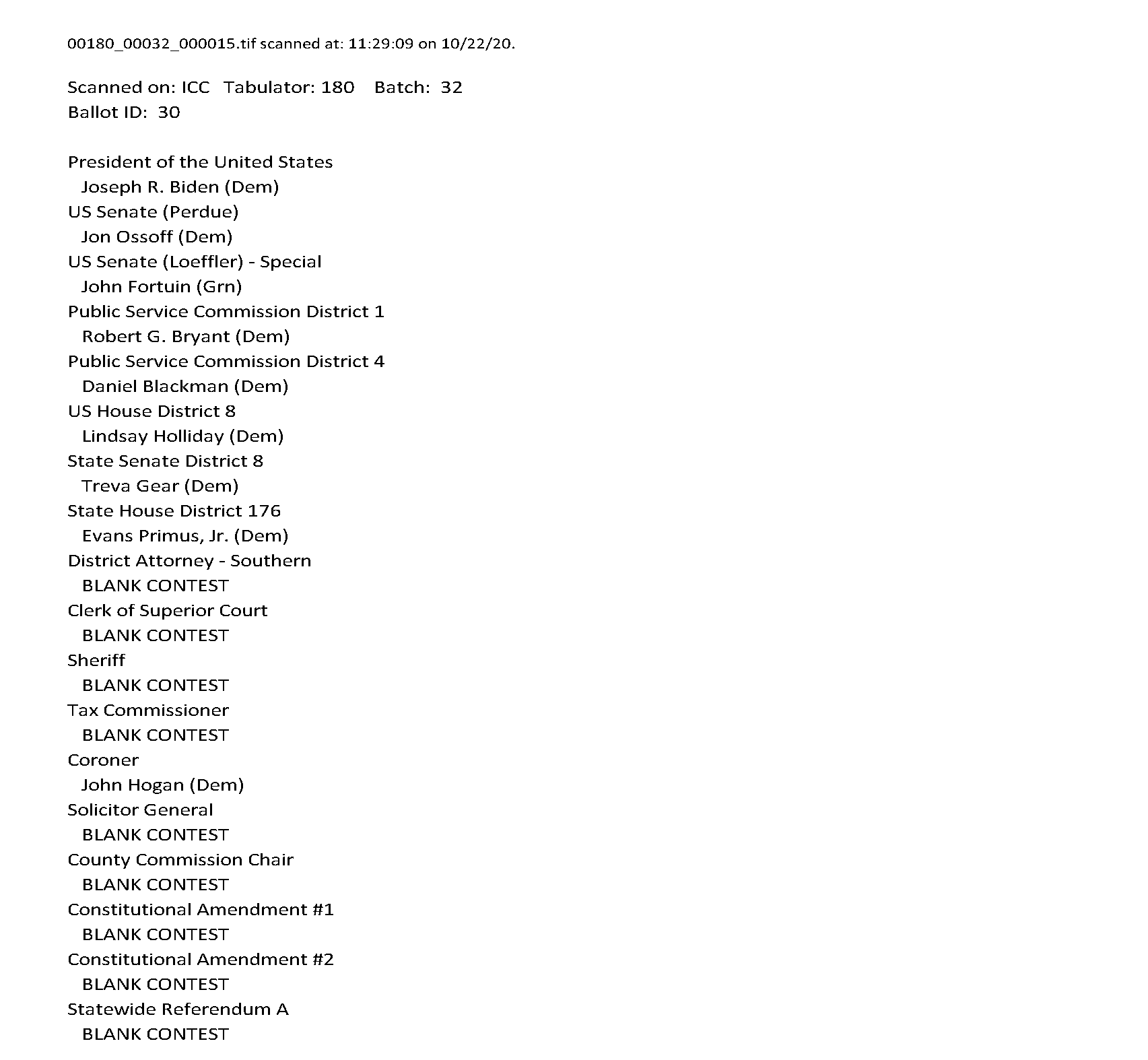 00180_00032_000015.tif scanned at: 11:29:09 on 10/22/20.

Scanned on: ICC Tabulator: 180 Batch: 32
Ballot ID: 30

President of the United States
Joseph R. Biden (Dem)
US Senate (Perdue)
Jon Ossoff (Dem)
US Senate (Loeffler) - Special
John Fortuin (Grn)
Public Service Commission District 1
Robert G. Bryant (Dem)
Public Service Commission District 4
Daniel Blackman (Dem)
US House District 8
Lindsay Holliday (Dem)
State Senate District 8
Treva Gear (Dem)
State House District 176
Evans Primus, Jr. (Dem)
District Attorney - Southern
BLANK CONTEST
Clerk of Superior Court
BLANK CONTEST
Sheriff
BLANK CONTEST
Tax Commissioner
BLANK CONTEST
Coroner
John Hogan (Dem)
Solicitor General
BLANK CONTEST
County Commission Chair
BLANK CONTEST
Constitutional Amendment #1
BLANK CONTEST
Constitutional Amendment #2
BLANK CONTEST
Statewide Referendum A
BLANK CONTEST